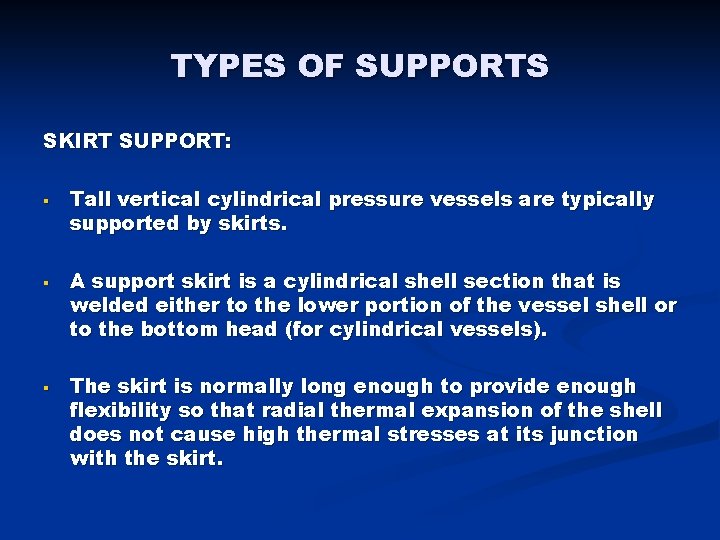 TYPES OF SUPPORTS

SKIRT SUPPORT:

▪ Tall vertical cylindrical pressure vessels are typically supported by skirts.

▪ A support skirt is a cylindrical shell section that is welded either to the lower portion of the vessel shell or to the bottom head (for cylindrical vessels).

▪ The skirt is normally long enough to provide enough flexibility so that radial thermal expansion of the shell does not cause high thermal stresses at its junction with the skirt.